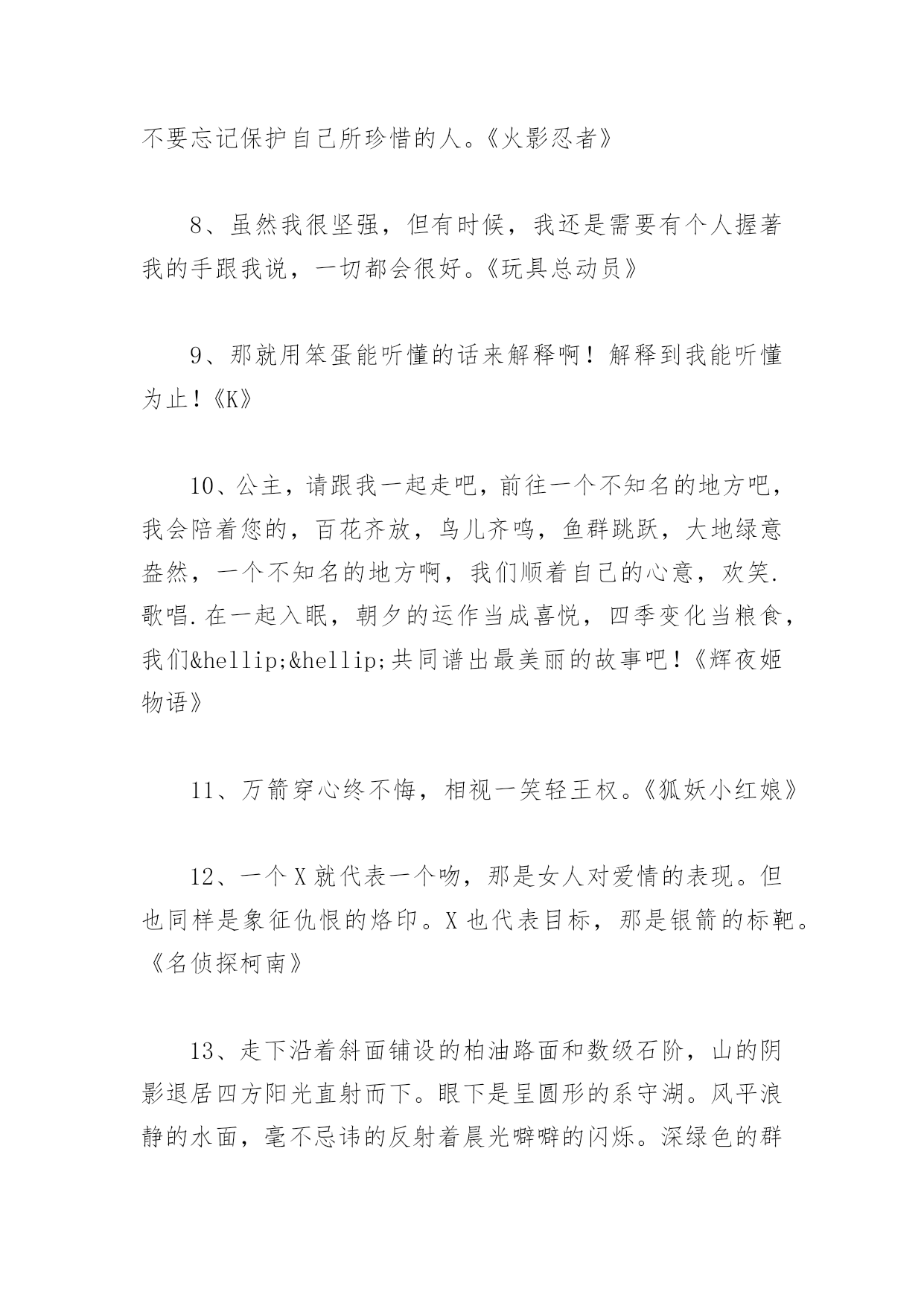 不要忘记保护自己所珍惜的人。《火影忍者》

8、虽然我很坚强，但有时候，我还是需要有个人握著我的手跟我说，一切都会很好。《玩具总动员》

9、那就用笨蛋能听懂的话来解释啊！解释到我能听懂为止！《K》

10、公主，请跟我一起走吧，前往一个不知名的地方吧，我会陪着您的，百花齐放，鸟儿齐鸣，鱼群跳跃，大地绿意盎然，一个不知名的地方啊，我们顺着自己的心意，欢笑.歌唱.在一起入眠，朝夕的运作当成喜悦，四季变化当粮食，我们&hellip;&hellip;共同谱出最美丽的故事吧！《辉夜姬物语》

11、万箭穿心终不悔，相视一笑轻王权。《狐妖小红娘》

12、一个X就代表一个吻，那是女人对爱情的表现。但也同样是象征仇恨的烙印。X也代表目标，那是银箭的标靶。《名侦探柯南》

13、走下沿着斜面铺设的柏油路面和数级石阶，山的阴影退居四方阳光直射而下。眼下是呈圆形的系守湖。风平浪静的水面，毫不忌讳的反射着晨光噼噼的闪烁。深绿色的群